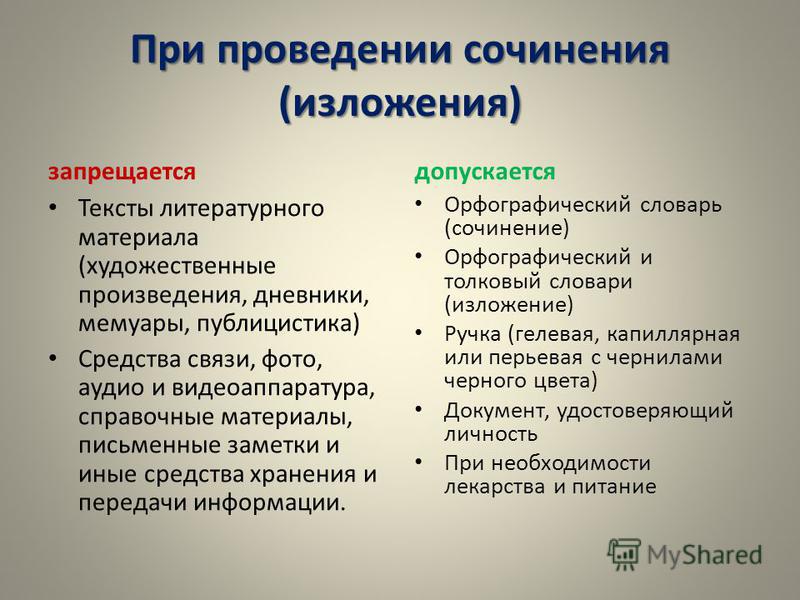 При проведении сочинения (изложения)

запрещается

• Тексты литературного материала (художественные произведения, дневники, мемуары, публицистика)

• Средства связи, фото, аудио и видеоаппаратура, справочные материалы, письменные заметки и иные средства хранения и передачи информации.

допускается

• Орфографический словарь (сочинение)

• Орфографический и толковый словари (изложение)

• Ручка (гелевая, капиллярная или перьевая с чернилами черного цвета)

• Документ, удостоверяющий личность

• При необходимости лекарства и питание

MyShared